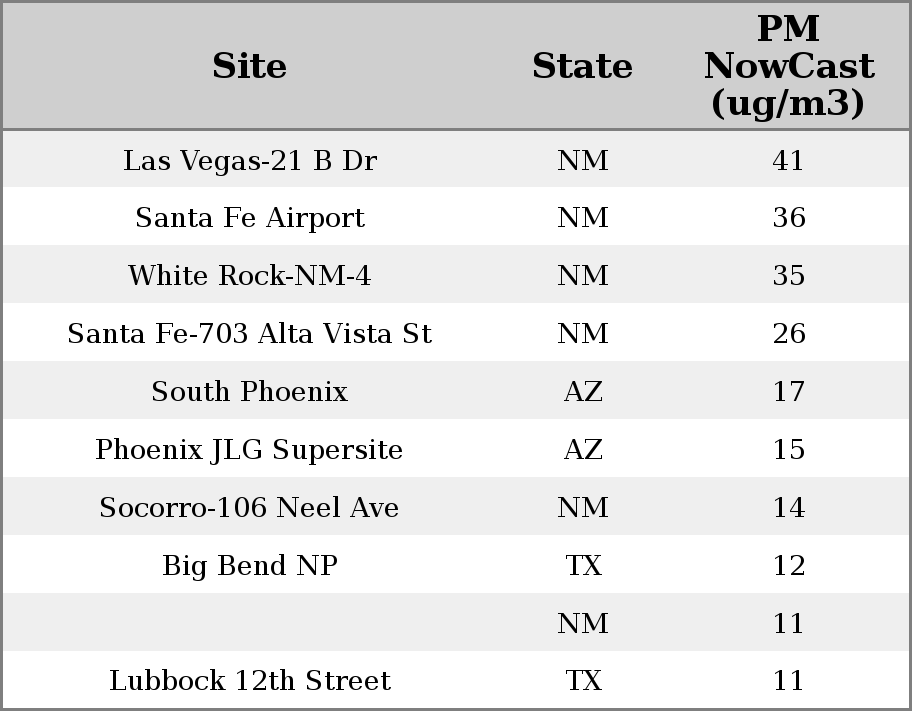 | Site | State | PM NowCast (ug/m3) |
|---|---|---|
| Las Vegas-21 B Dr | NM | 41 |
| Santa Fe Airport | NM | 36 |
| White Rock-NM-4 | NM | 35 |
| Santa Fe-703 Alta Vista St | NM | 26 |
| South Phoenix | AZ | 17 |
| Phoenix JLG Supersite | AZ | 15 |
| Socorro-106 Neel Ave | NM | 14 |
| Big Bend NP | TX | 12 |
|  | NM | 11 |
| Lubbock 12th Street | TX | 11 |